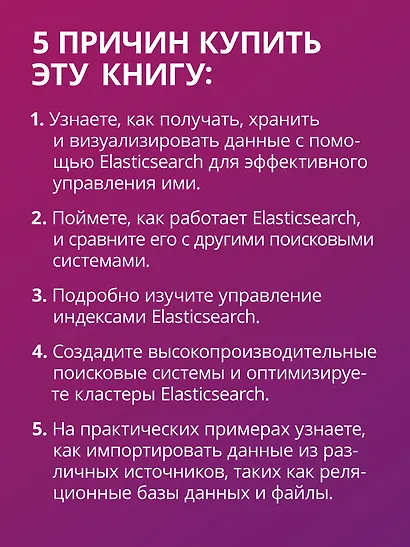 5 ПРИЧИН КУПИТЬ ЭТУ КНИГУ:

1. Узнаете, как получать, хранить и визуализировать данные с помощью Elasticsearch для эффективного управления ими.

2. Поймете, как работает Elasticsearch, и сравните его с другими поисковыми системами.

3. Подробно изучите управление индексами Elasticsearch.

4. Создадите высокопроизводительные поисковые системы и оптимизируете кластеры Elasticsearch.

5. На практических примерах узнаете, как импортировать данные из различных источников, таких как реляционные базы данных и файлы.